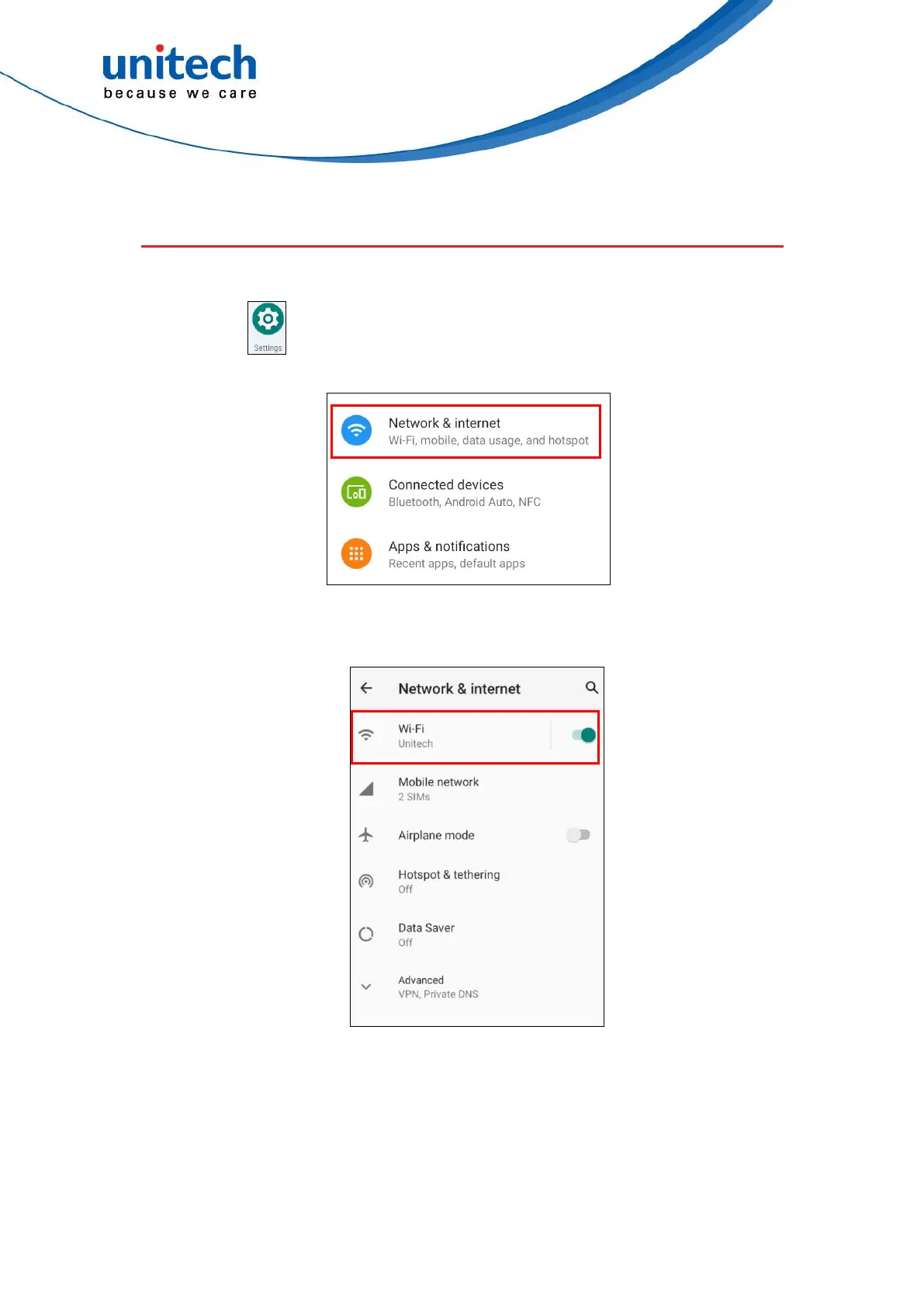 unitech
because we care

Settings

Network & internet
Wi-Fi, mobile, data usage, and hotspot

Connected devices
Bluetooth, Android Auto, NFC

Apps & notifications
Recent apps, default apps

Network & internet

Wi-Fi
Unitech

Mobile network
2 SIMs

Airplane mode

Hotspot & tethering
Off

Data Saver
Off

Advanced
VPN, Private DNS